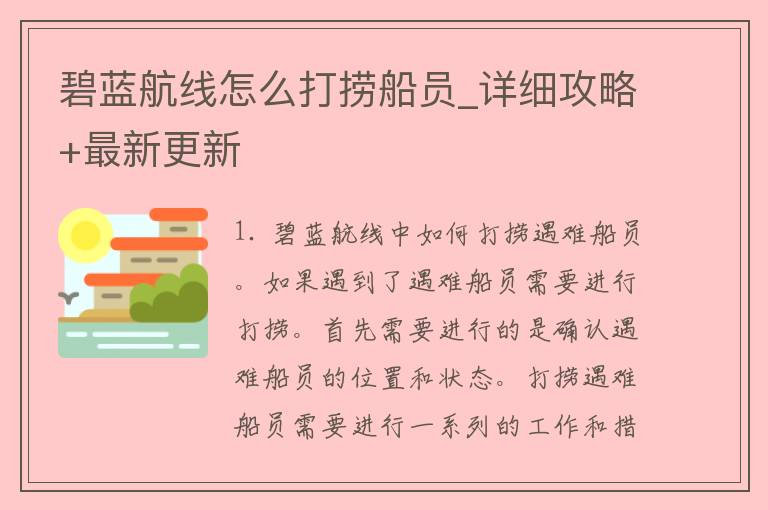 碧蓝航线怎么打捞船员_详细攻略+最新更新

1. 碧蓝航线中如何打捞遇难船员。如果遇到了遇难船员需要进行打捞。首先需要进行的是确认遇难船员的位置和状态。打捞遇难船员需要进行一系列的工作和措